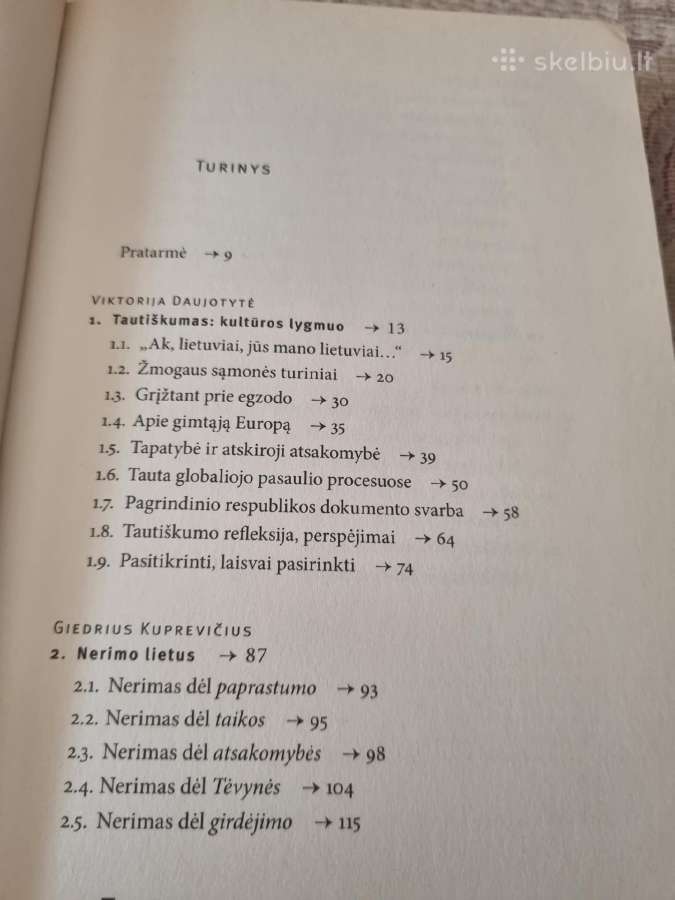 skelbiu.lt

TURINYS

Pratarmė → 9

VIKTORIJA DAUJOTYTĖ
1. Tautiškumas: kultūros lygmuo → 13
1.1. „Ak, lietuviai, jūs mano lietuviai…“ → 15
1.2. Žmogaus sąmonės turiniai → 20
1.3. Grįžtant prie egzodo → 30
1.4. Apie gimtąją Europą → 35
1.5. Tapatybė ir atskiroji atsakomybė → 39
1.6. Tauta globaliojo pasaulio procesuose → 50
1.7. Pagrindinio respublikos dokumento svarba → 58
1.8. Tautiškumo refleksija, perspėjimai → 64
1.9. Pasitikrinti, laisvai pasirinkti → 74

GIEDRIUS KUPREVIČIUS
2. Nerimo lietus → 87
2.1. Nerimas dėl paprastumo → 93
2.2. Nerimas dėl taikos → 95
2.3. Nerimas dėl atsakomybės → 98
2.4. Nerimas dėl Tėvynės → 104
2.5. Nerimas dėl girdėjimo → 115